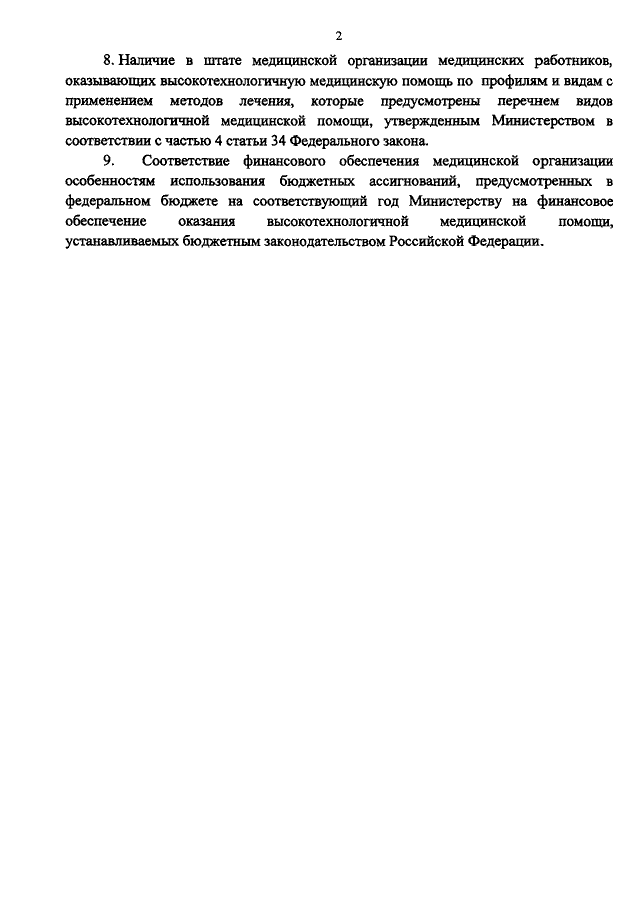 2

8. Наличие в штате медицинской организации медицинских работников, оказывающих высокотехнологичную медицинскую помощь по профилям и видам с применением методов лечения, которые предусмотрены перечнем видов высокотехнологичной медицинской помощи, утвержденным Министерством в соответствии с частью 4 статьи 34 Федерального закона.

9. Соответствие финансового обеспечения медицинской организации особенностям использования бюджетных ассигнований, предусмотренных в федеральном бюджете на соответствующий год Министерству на финансовое обеспечение оказания высокотехнологичной медицинской помощи, устанавливаемых бюджетным законодательством Российской Федерации.